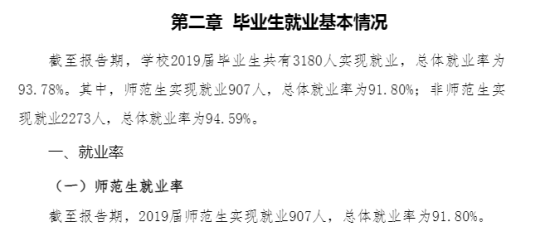 第二章 毕业生就业基本情况

截至报告期，学校2019届毕业生共有3180人实现就业，总体就业率为93.78%。其中，师范生实现就业907人，总体就业率为91.80%；非师范生实现就业2273人，总体就业率为94.59%。

一、就业率

（一）师范生就业率

截至报告期，2019届师范生实现就业907人，总体就业率为91.80%。